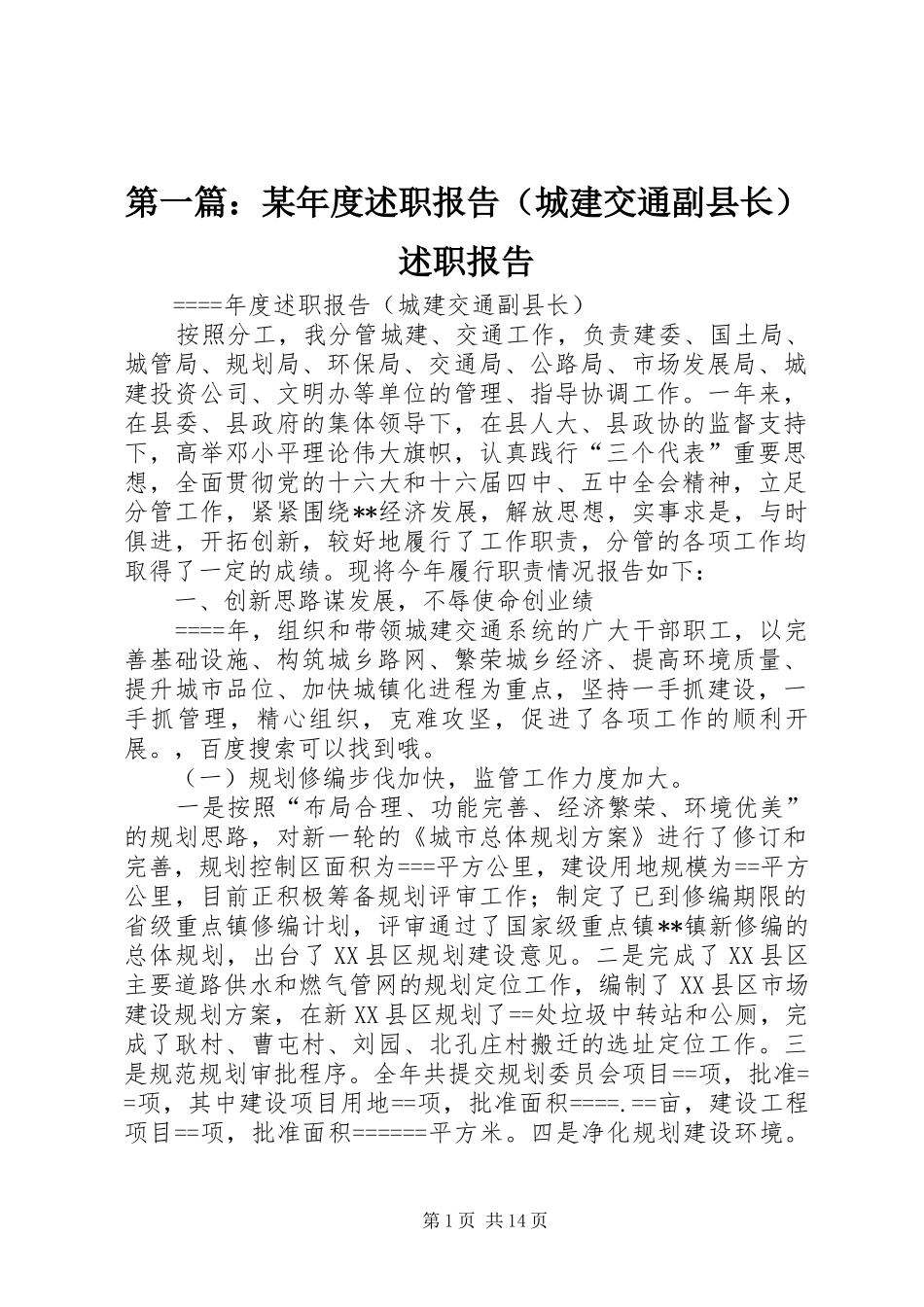 第一篇：某年度述职报告（城建交通副县长）述职报告

====年度述职报告（城建交通副县长）

按照分工，我分管城建、交通工作，负责建委、国土局、城管局、规划局、环保局、交通局、公路局、市场发展局、城建投资公司、文明办等单位的管理、指导协调工作。一年来，在县委、县政府的集体领导下，在县人大、县政协的监督支持下，高举邓小平理论伟大旗帜，认真践行“三个代表”重要思想，全面贯彻党的十六大和十六届四中、五中全会精神，立足分管工作，紧紧围绕**经济发展，解放思想，实事求是，与时俱进，开拓创新，较好地履行了工作职责，分管的各项工作均取得了一定的成绩。现将今年履行职责情况报告如下：

一、创新思路谋发展，不辱使命创业绩

====年，组织和带领城建交通系统的广大干部职工，以完善基础设施、构筑城乡路网、繁荣城乡经济、提高环境质量、提升城市品位、加快城镇化进程为重点，坚持一手抓建设，一手抓管理，精心组织，克难攻坚，促进了各项工作的顺利开展。，百度搜索可以找到哦。

（一）规划修编步伐加快，监管工作力度加大。

一是按照“布局合理、功能完善、经济繁荣、环境优美”的规划思路，对新一轮的《城市总体规划方案》进行了修订和完善，规划控制区面积为===平方公里，建设用地规模为==平方公里，目前正积极筹备规划评审工作；制定了已到修编期限的省级重点镇修编计划，评审通过了国家级重点镇**镇新修编的总体规划，出台了XX县区规划建设意见。二是完成了XX县区主要道路供水和燃气管网的规划定位工作，编制了XX县区市场建设规划方案，在新XX县区规划了==处垃圾中转站和公厕，完成了耿村、曹屯村、刘园、北孔庄村搬迁的选址定位工作。三是规范规划审批程序。全年共提交规划委员会项目==项，批准==项，其中建设项目用地==项，批准面积====.==亩，建设工程项目==项，批准面积======平方米。四是净化规划建设环境。

第1页 共14页